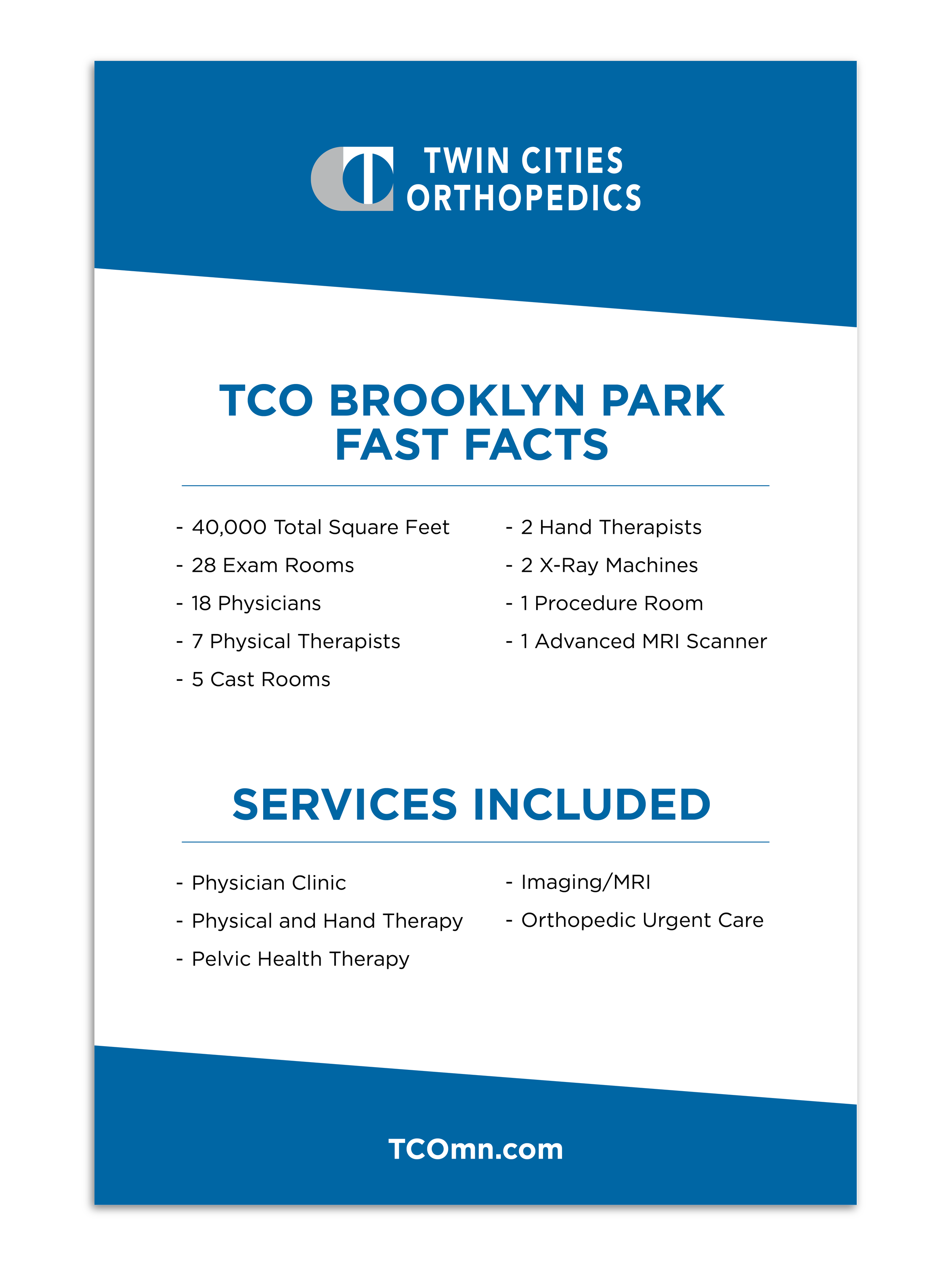 TWIN CITIES
ORTHOPEDICS

TCO BROOKLYN PARK
FAST FACTS

- 40,000 Total Square Feet
- 28 Exam Rooms
- 18 Physicians
- 7 Physical Therapists
- 5 Cast Rooms

- 2 Hand Therapists
- 2 X-Ray Machines
- 1 Procedure Room
- 1 Advanced MRI Scanner

SERVICES INCLUDED

- Physician Clinic
- Physical and Hand Therapy
- Pelvic Health Therapy

- Imaging/MRI
- Orthopedic Urgent Care

TCOmn.com